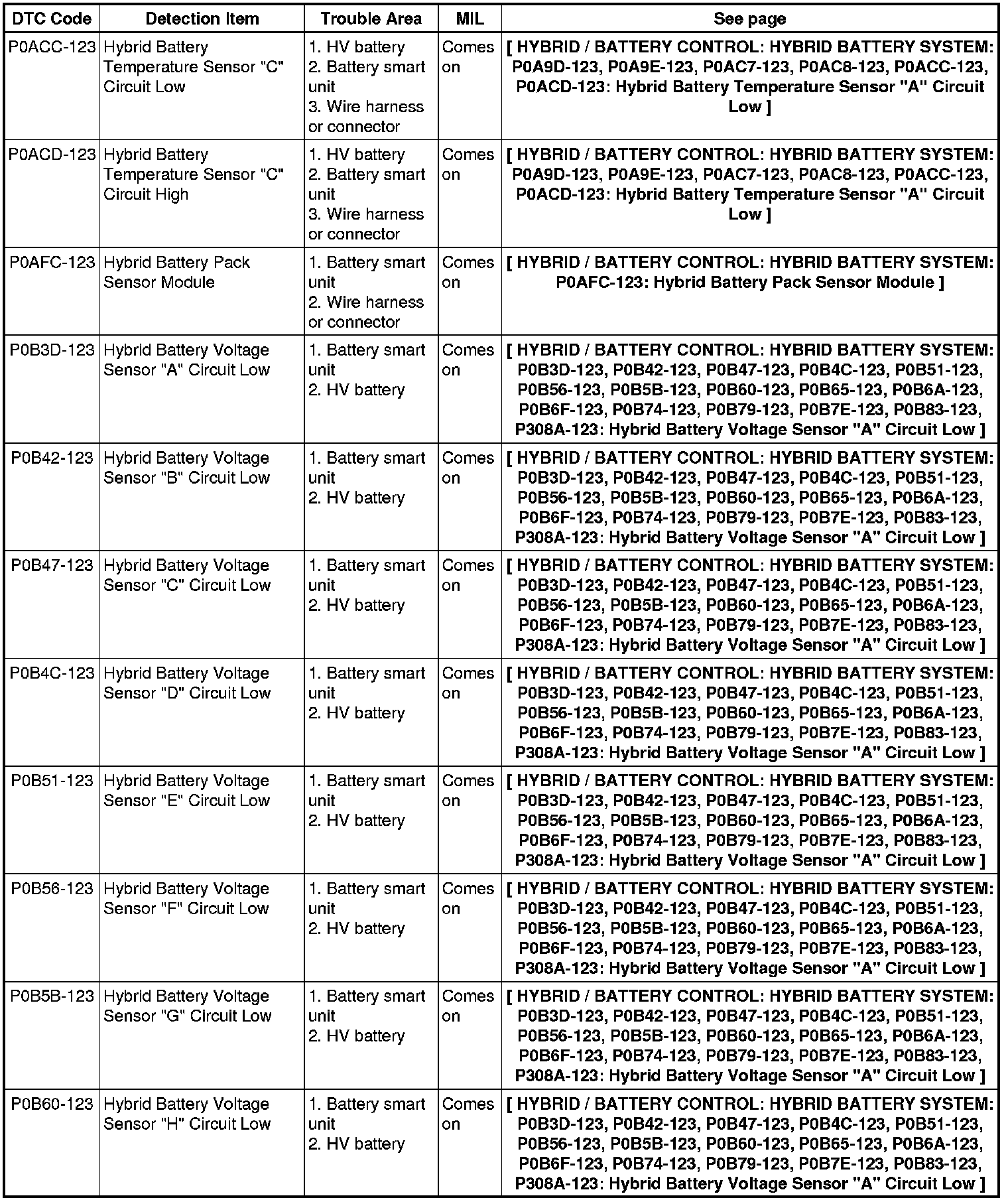 | DTC Code | Detection Item | Trouble Area | MIL | See page |
|---|---|---|---|---|
| P0ACC-123 | Hybrid Battery Temperature Sensor "C" Circuit Low | 1. HV battery 2. Battery smart unit 3. Wire harness or connector | Comes on | [ HYBRID / BATTERY CONTROL: HYBRID BATTERY SYSTEM: P0A9D-123, P0A9E-123, P0AC7-123, P0AC8-123, P0ACC-123, P0ACD-123: Hybrid Battery Temperature Sensor "A" Circuit Low ] |
| P0ACD-123 | Hybrid Battery Temperature Sensor "C" Circuit High | 1. HV battery 2. Battery smart unit 3. Wire harness or connector | Comes on | [ HYBRID / BATTERY CONTROL: HYBRID BATTERY SYSTEM: P0A9D-123, P0A9E-123, P0AC7-123, P0AC8-123, P0ACC-123, P0ACD-123: Hybrid Battery Temperature Sensor "A" Circuit Low ] |
| P0AFC-123 | Hybrid Battery Pack Sensor Module | 1. Battery smart unit 2. Wire harness or connector | Comes on | [ HYBRID / BATTERY CONTROL: HYBRID BATTERY SYSTEM: P0AFC-123: Hybrid Battery Pack Sensor Module ] |
| P0B3D-123 | Hybrid Battery Voltage Sensor "A" Circuit Low | 1. Battery smart unit 2. HV battery | Comes on | [ HYBRID / BATTERY CONTROL: HYBRID BATTERY SYSTEM: P0B3D-123, P0B42-123, P0B47-123, P0B4C-123, P0B51-123, P0B56-123, P0B5B-123, P0B60-123, P0B65-123, P0B6A-123, P0B6F-123, P0B74-123, P0B79-123, P0B7E-123, P0B83-123, P308A-123: Hybrid Battery Voltage Sensor "A" Circuit Low ] |
| P0B42-123 | Hybrid Battery Voltage Sensor "B" Circuit Low | 1. Battery smart unit 2. HV battery | Comes on | [ HYBRID / BATTERY CONTROL: HYBRID BATTERY SYSTEM: P0B3D-123, P0B42-123, P0B47-123, P0B4C-123, P0B51-123, P0B56-123, P0B5B-123, P0B60-123, P0B65-123, P0B6A-123, P0B6F-123, P0B74-123, P0B79-123, P0B7E-123, P0B83-123, P308A-123: Hybrid Battery Voltage Sensor "A" Circuit Low ] |
| P0B47-123 | Hybrid Battery Voltage Sensor "C" Circuit Low | 1. Battery smart unit 2. HV battery | Comes on | [ HYBRID / BATTERY CONTROL: HYBRID BATTERY SYSTEM: P0B3D-123, P0B42-123, P0B47-123, P0B4C-123, P0B51-123, P0B56-123, P0B5B-123, P0B60-123, P0B65-123, P0B6A-123, P0B6F-123, P0B74-123, P0B79-123, P0B7E-123, P0B83-123, P308A-123: Hybrid Battery Voltage Sensor "A" Circuit Low ] |
| P0B4C-123 | Hybrid Battery Voltage Sensor "D" Circuit Low | 1. Battery smart unit 2. HV battery | Comes on | [ HYBRID / BATTERY CONTROL: HYBRID BATTERY SYSTEM: P0B3D-123, P0B42-123, P0B47-123, P0B4C-123, P0B51-123, P0B56-123, P0B5B-123, P0B60-123, P0B65-123, P0B6A-123, P0B6F-123, P0B74-123, P0B79-123, P0B7E-123, P0B83-123, P308A-123: Hybrid Battery Voltage Sensor "A" Circuit Low ] |
| P0B51-123 | Hybrid Battery Voltage Sensor "E" Circuit Low | 1. Battery smart unit 2. HV battery | Comes on | [ HYBRID / BATTERY CONTROL: HYBRID BATTERY SYSTEM: P0B3D-123, P0B42-123, P0B47-123, P0B4C-123, P0B51-123, P0B56-123, P0B5B-123, P0B60-123, P0B65-123, P0B6A-123, P0B6F-123, P0B74-123, P0B79-123, P0B7E-123, P0B83-123, P308A-123: Hybrid Battery Voltage Sensor "A" Circuit Low ] |
| P0B56-123 | Hybrid Battery Voltage Sensor "F" Circuit Low | 1. Battery smart unit 2. HV battery | Comes on | [ HYBRID / BATTERY CONTROL: HYBRID BATTERY SYSTEM: P0B3D-123, P0B42-123, P0B47-123, P0B4C-123, P0B51-123, P0B56-123, P0B5B-123, P0B60-123, P0B65-123, P0B6A-123, P0B6F-123, P0B74-123, P0B79-123, P0B7E-123, P0B83-123, P308A-123: Hybrid Battery Voltage Sensor "A" Circuit Low ] |
| P0B5B-123 | Hybrid Battery Voltage Sensor "G" Circuit Low | 1. Battery smart unit 2. HV battery | Comes on | [ HYBRID / BATTERY CONTROL: HYBRID BATTERY SYSTEM: P0B3D-123, P0B42-123, P0B47-123, P0B4C-123, P0B51-123, P0B56-123, P0B5B-123, P0B60-123, P0B65-123, P0B6A-123, P0B6F-123, P0B74-123, P0B79-123, P0B7E-123, P0B83-123, P308A-123: Hybrid Battery Voltage Sensor "A" Circuit Low ] |
| P0B60-123 | Hybrid Battery Voltage Sensor "H" Circuit Low | 1. Battery smart unit 2. HV battery | Comes on | [ HYBRID / BATTERY CONTROL: HYBRID BATTERY SYSTEM: P0B3D-123, P0B42-123, P0B47-123, P0B4C-123, P0B51-123, P0B56-123, P0B5B-123, P0B60-123, P0B65-123, P0B6A-123, P0B6F-123, P0B74-123, P0B79-123, P0B7E-123, P0B83-123, P308A-123: Hybrid Battery Voltage Sensor "A" Circuit Low ] |